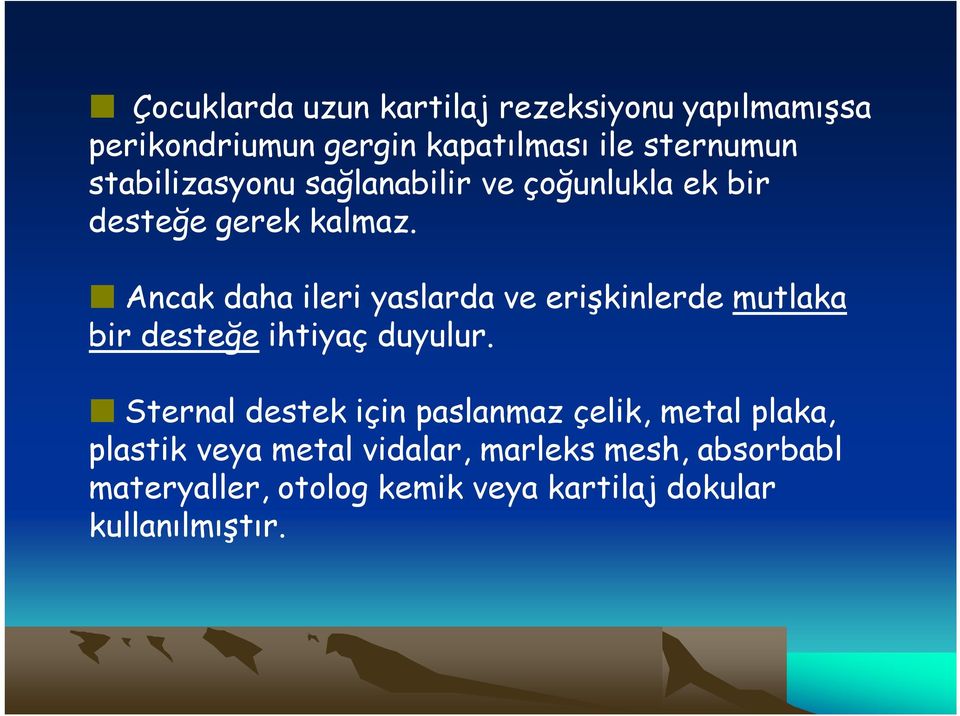 Çocuklarda uzun kartilaj rezeksiyonu yapılmamışsa perikondriumun gergin kapatılması ile sternumun stabilizasyonu sağlanabilir ve çoğunlukla ek bir desteğe gerek kalmaz.

Ancak daha ileri yaslarda ve erişkinlerde mutlaka bir desteğe ihtiyaç duyulur.

Sternal destek için paslanmaz çelik, metal plaka, plastik veya metal vidalar, marleks mesh, absorbabl materyaller, otolog kemik veya kartilaj dokular kullanılmıştır.